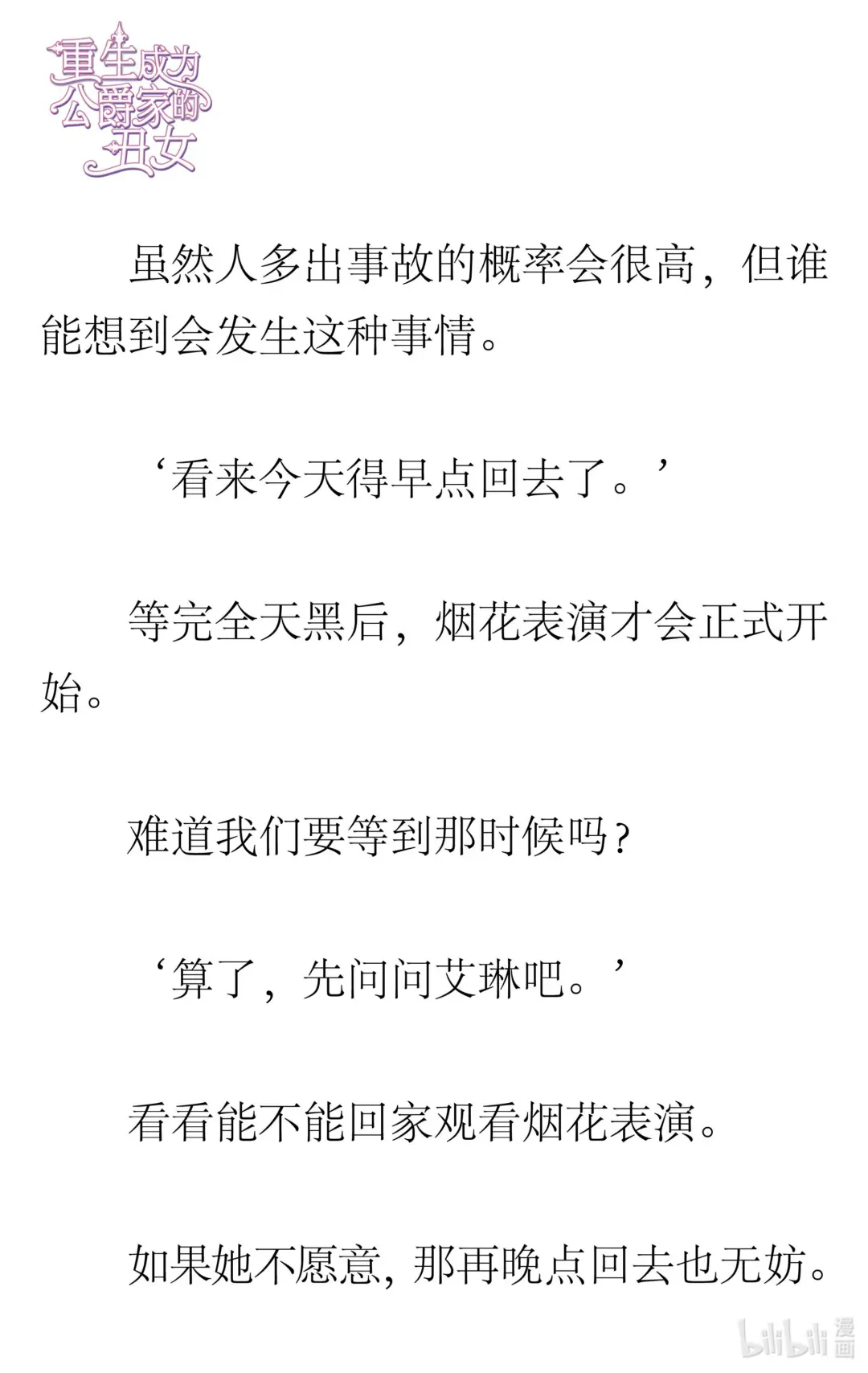 重生成为公爵家的丑女

虽然人多出事故的概率会很高，但谁能想到会发生这种事情。

‘看来今天得早点回去了。’

等完全天黑后，烟花表演才会正式开始。

难道我们要等到那时候吗？

‘算了，先问问艾琳吧。’

看看能不能回家观看烟花表演。

如果她不愿意，那再晚点回去也无妨。

bilibili 漫画